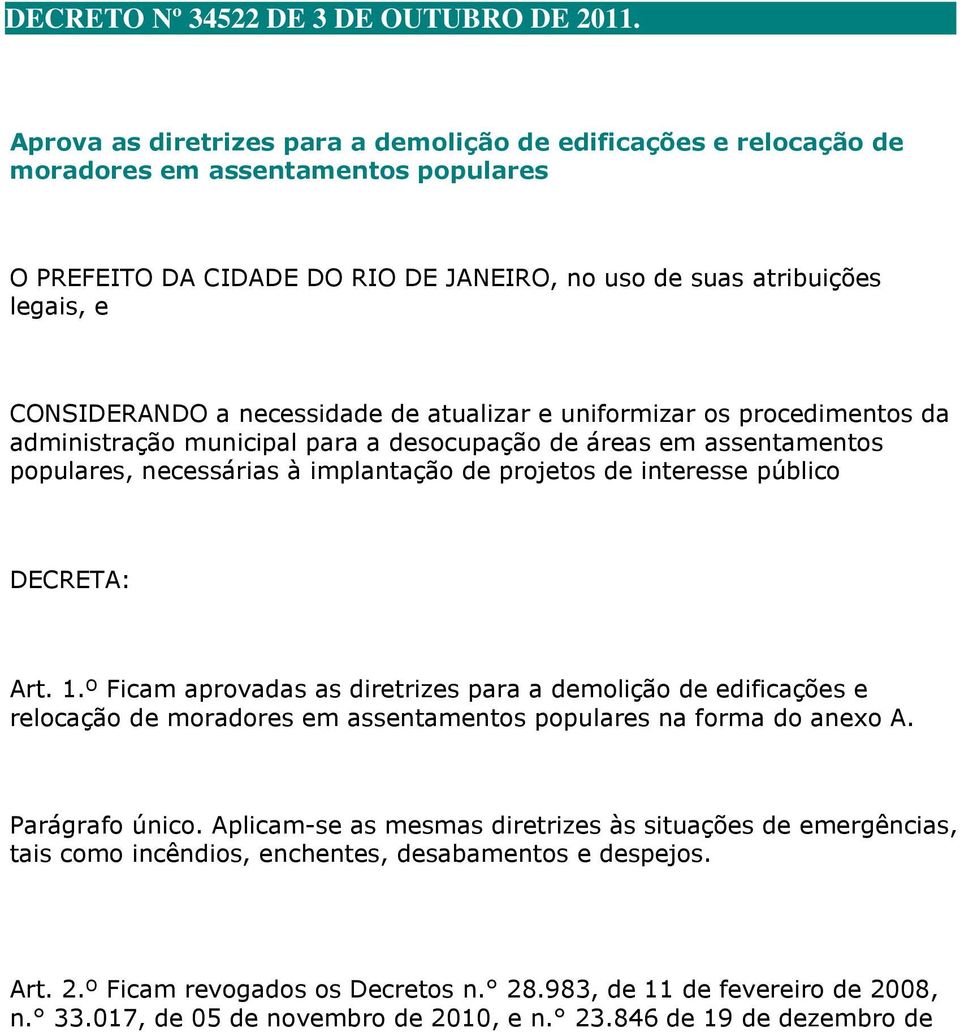 DECRETO Nº 34522 DE 3 DE OUTUBRO DE 2011.

Aprova as diretrizes para a demolição de edificações e relocação de moradores em assentamentos populares

O PREFEITO DA CIDADE DO RIO DE JANEIRO, no uso de suas atribuições legais, e

CONSIDERANDO a necessidade de atualizar e uniformizar os procedimentos da administração municipal para a desocupação de áreas em assentamentos populares, necessárias à implantação de projetos de interesse público

DECRETA:

Art. 1.º Ficam aprovadas as diretrizes para a demolição de edificações e relocação de moradores em assentamentos populares na forma do anexo A.

Parágrafo único. Aplicam-se as mesmas diretrizes às situações de emergências, tais como incêndios, enchentes, desabamentos e despejos.

Art. 2.º Ficam revogados os Decretos n.° 28.983, de 11 de fevereiro de 2008, n.° 33.017, de 05 de novembro de 2010, e n.° 23.846 de 19 de dezembro de